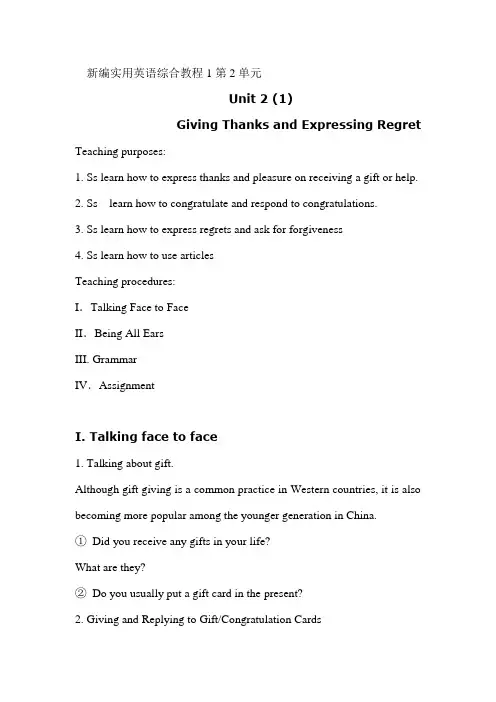 新编实用英语综合教程 1 第 2 单元

Unit 2 (1)

Giving Thanks and Expressing Regret

Teaching purposes:

1. Ss learn how to express thanks and pleasure on receiving a gift or help.

2. Ss learn how to congratulate and respond to congratulations.

3. Ss learn how to express regrets and ask for forgiveness

4. Ss learn how to use articles

Teaching procedures:

I. Talking Face to Face

II. Being All Ears

III. Grammar

IV. Assignment

I. Talking face to face

1. Talking about gift.

Although gift giving is a common practice in Western countries, it is also becoming more popular among the younger generation in China.

① Did you receive any gifts in your life?

What are they?

② Do you usually put a gift card in the present?

2. Giving and Replying to Gift/Congratulation Cards